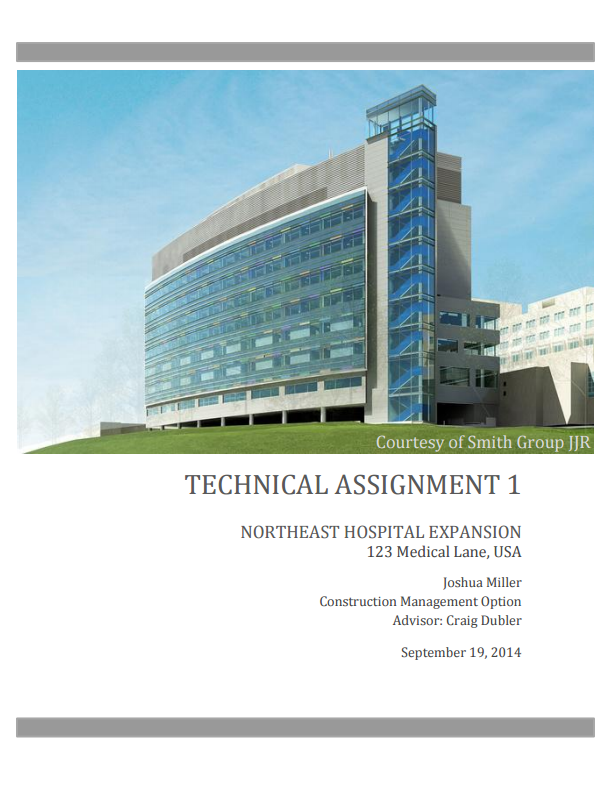 Courtesy of Smith Group JJR

TECHNICAL ASSIGNMENT 1

NORTHEAST HOSPITAL EXPANSION
123 Medical Lane, USA

Joshua Miller
Construction Management Option
Advisor: Craig Dubler

September 19, 2014